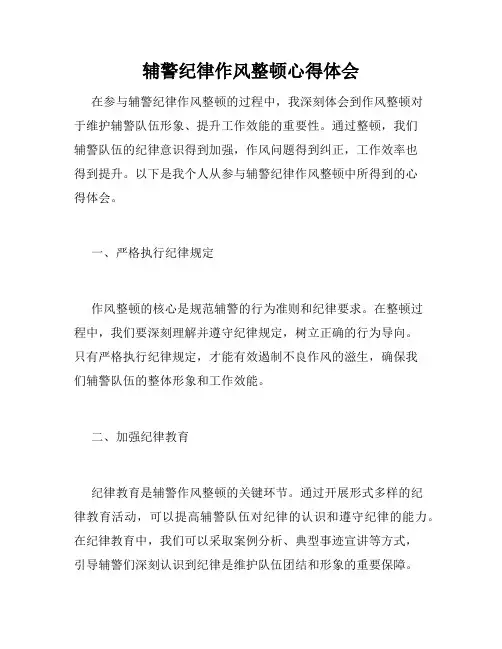 辅警纪律作风整顿心得体会

在参与辅警纪律作风整顿的过程中，我深刻体会到作风整顿对于维护辅警队伍形象、提升工作效能的重要性。通过整顿，我们辅警队伍的纪律意识得到加强，作风问题得到纠正，工作效率也得到提升。以下是我个人从参与辅警纪律作风整顿中所得到的心得体会。

一、严格执行纪律规定

作风整顿的核心是规范辅警的行为准则和纪律要求。在整顿过程中，我们要深刻理解并遵守纪律规定，树立正确的行为导向。只有严格执行纪律规定，才能有效遏制不良作风的滋生，确保我们辅警队伍的整体形象和工作效能。

二、加强纪律教育

纪律教育是辅警作风整顿的关键环节。通过开展形式多样的纪律教育活动，可以提高辅警队伍对纪律的认识和遵守纪律的能力。在纪律教育中，我们可以采取案例分析、典型事迹宣讲等方式，引导辅警们深刻认识到纪律是维护队伍团结和形象的重要保障。